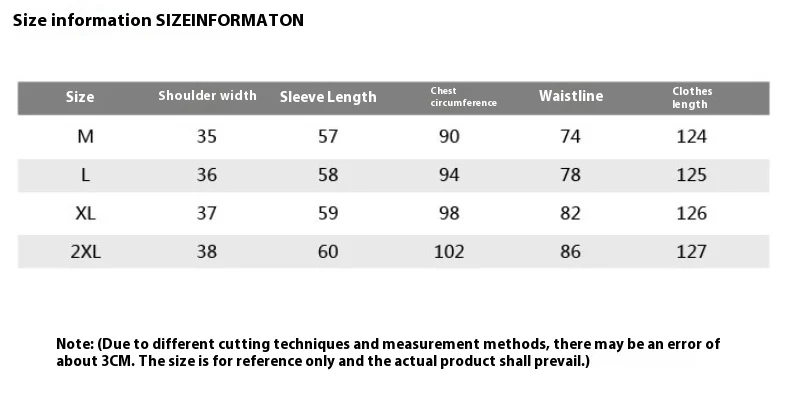 Size information SIZEINFORMATON

| Size | Shoulder width | Sleeve Length | Chest circumference | Waistline | Clothes length |
|---|---|---|---|---|---|
| M | 35 | 57 | 90 | 74 | 124 |
| L | 36 | 58 | 94 | 78 | 125 |
| XL | 37 | 59 | 98 | 82 | 126 |
| 2XL | 38 | 60 | 102 | 86 | 127 |

Note: (Due to different cutting techniques and measurement methods, there may be an error of about 3CM. The size is for reference only and the actual product shall prevail.)